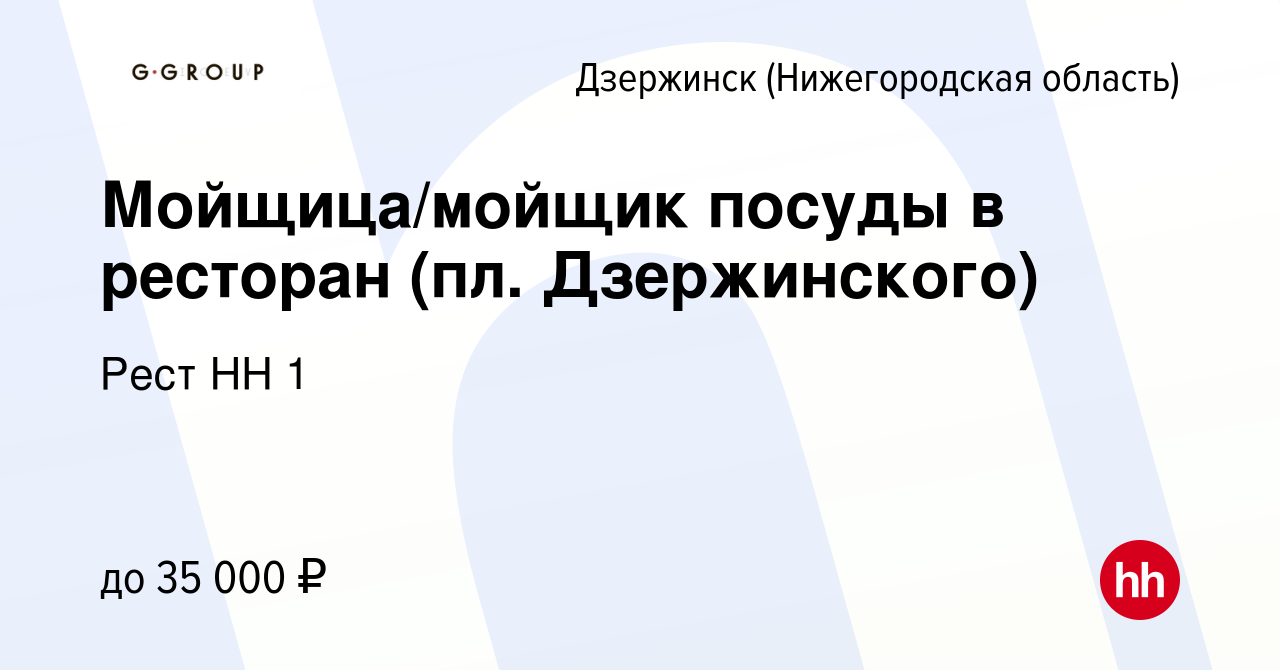 G·GROUP

Дзержинск (Нижегородская область)

Мойщица/мойщик посуды в ресторан (пл. Дзержинского)

Рест НН 1

до 35 000 ₽

hh